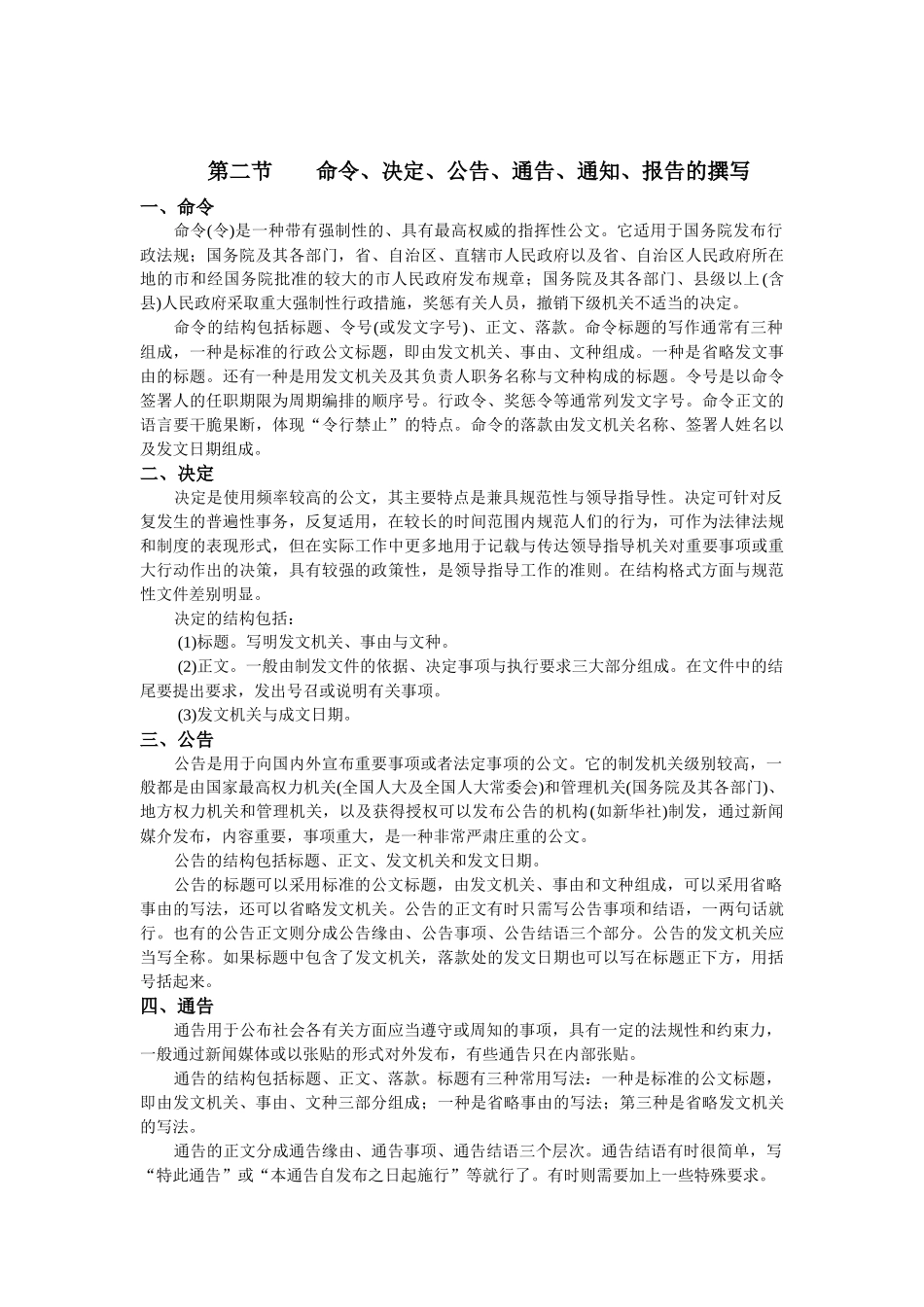 第二节　　命令、决定、公告、通告、通知、报告的撰写

一、命令

命令(令)是一种带有强制性的、具有最高权威的指挥性公文。它适用于国务院发布行政法规；国务院及其各部门，省、自治区、直辖市人民政府以及省、自治区人民政府所在地的市和经国务院批准的较大的市人民政府发布规章；国务院及其各部门、县级以上(含县)人民政府采取重大强制性行政措施，奖惩有关人员，撤销下级机关不适当的决定。

命令的结构包括标题、令号(或发文字号)、正文、落款。命令标题的写作通常有三种组成，一种是标准的行政公文标题，即由发文机关、事由、文种组成。一种是省略发文事由的标题。还有一种是用发文机关及其负责人职务名称与文种构成的标题。令号是以命令签署人的任职期限为周期编排的顺序号。行政令、奖惩令等通常列发文字号。命令正文的语言要干脆果断，体现“令行禁止”的特点。命令的落款由发文机关名称、签署人姓名以及发文日期组成。

二、决定

决定是使用频率较高的公文，其主要特点是兼具规范性与领导指导性。决定可针对反复发生的普遍性事务，反复适用，在较长的时间范围内规范人们的行为，可作为法律法规和制度的表现形式，但在实际工作中更多地用于记载与传达领导指导机关对重要事项或重大行动作出的决策，具有较强的政策性，是领导指导工作的准则。在结构格式方面与规范性文件差别明显。

决定的结构包括：

(1)标题。写明发文机关、事由与文种。

(2)正文。一般由制发文件的依据、决定事项与执行要求三大部分组成。在文件中的结尾要提出要求，发出号召或说明有关事项。

(3)发文机关与成文日期。

三、公告

公告是用于向国内外宣布重要事项或者法定事项的公文。它的制发机关级别较高，一般都是由国家最高权力机关(全国人大及全国人大常委会)和管理机关(国务院及其各部门)、地方权力机关和管理机关，以及获得授权可以发布公告的机构(如新华社)制发，通过新闻媒介发布，内容重要，事项重大，是一种非常严肃庄重的公文。

公告的结构包括标题、正文、发文机关和发文日期。

公告的标题可以采用标准的公文标题，由发文机关、事由和文种组成，可以采用省略事由的写法，还可以省略发文机关。公告的正文有时只需写公告事项和结语，一两句话就行。也有的公告正文则分成公告缘由、公告事项、公告结语三个部分。公告的发文机关应当写全称。如果标题中包含了发文机关，落款处的发文日期也可以写在标题正下方，用括号括起来。

四、通告

通告用于公布社会各有关方面应当遵守或周知的事项，具有一定的法规性和约束力，一般通过新闻媒体或以张贴的形式对外发布，有些通告只在内部张贴。

通告的结构包括标题、正文、落款。标题有三种常用写法：一种是标准的公文标题，即由发文机关、事由、文种三部分组成；一种是省略事由的写法；第三种是省略发文机关的写法。

通告的正文分成通告缘由、通告事项、通告结语三个层次。通告结语有时很简单，写“特此通告”或“本通告自发布之日起施行”等就行了。有时则需要加上一些特殊要求。